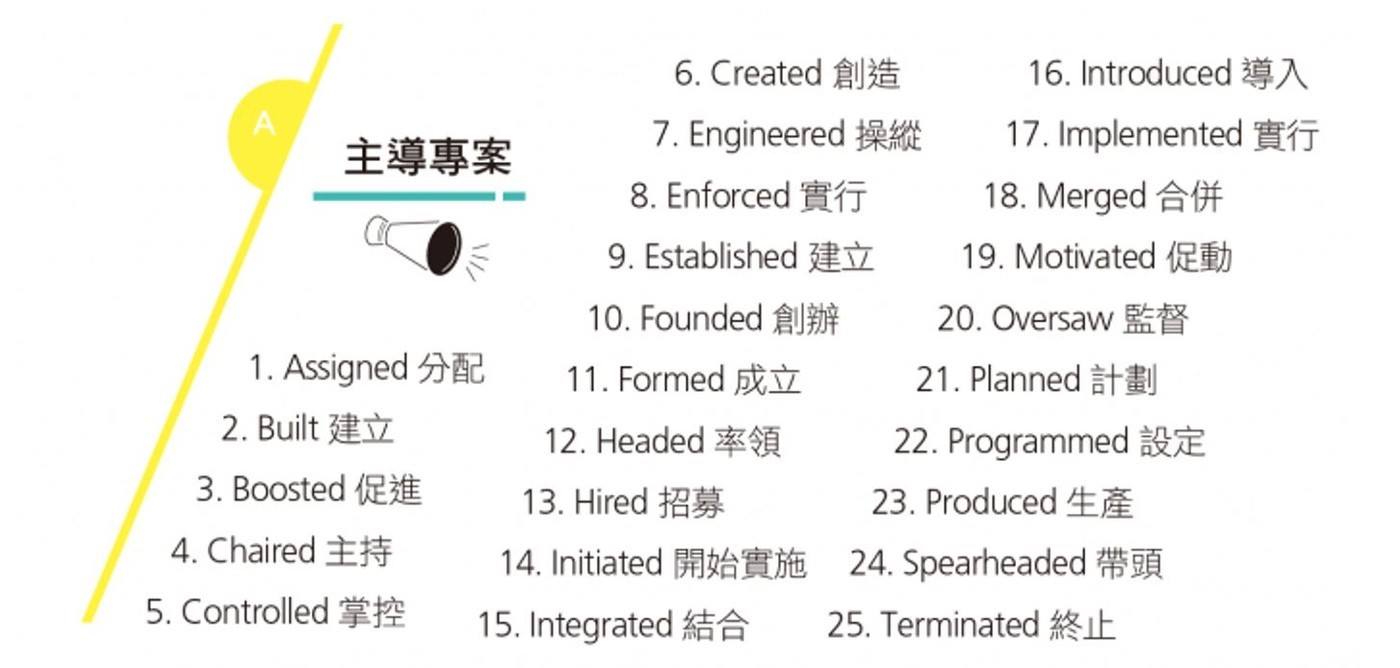 A

主導專案

1. Assigned 分配
2. Built 建立
3. Boosted 促進
4. Chaired 主持
5. Controlled 掌控

6. Created 創造
7. Engineered 操縱
8. Enforced 實行
9. Established 建立
10. Founded 創辦
11. Formed 成立
12. Headed 率領
13. Hired 招募
14. Initiated 開始實施
15. Integrated 結合

16. Introduced 導入
17. Implemented 實行
18. Merged 合併
19. Motivated 促動
20. Oversaw 監督
21. Planned 計劃
22. Programmed 設定
23. Produced 生產
24. Spearheaded 帶頭
25. Terminated 終止